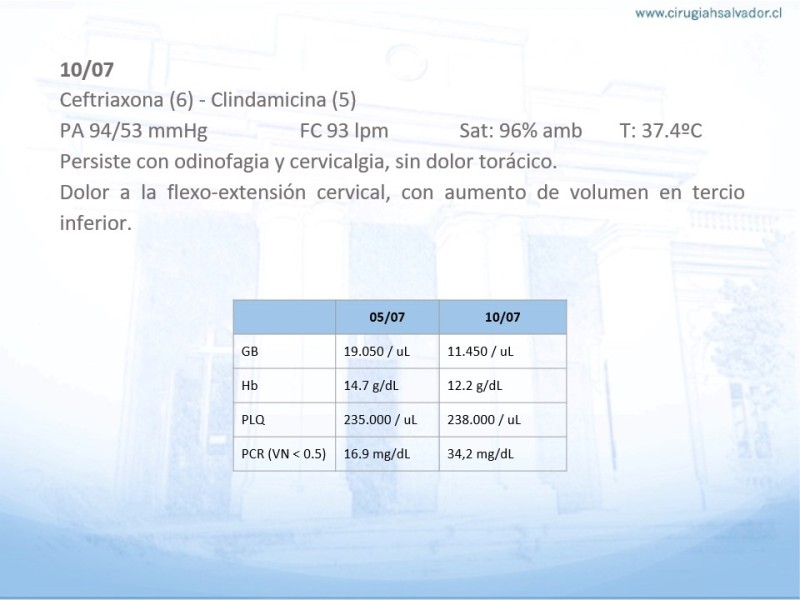 www.cirugiahsalvador.cl

10/07
Ceftriaxona (6) - Clindamicina (5)
PA 94/53 mmHg FC 93 lpm Sat: 96% amb T: 37.4ºC
Persiste con odinofagia y cervicalgia, sin dolor torácico.
Dolor a la flexo-extensión cervical, con aumento de volumen en tercio inferior.

| | 05/07 | 10/07 |
|---|---|---|
| GB | 19.050 / uL | 11.450 / uL |
| Hb | 14.7 g/dL | 12.2 g/dL |
| PLQ | 235.000 / uL | 238.000 / uL |
| PCR (VN < 0.5) | 16.9 mg/dL | 34,2 mg/dL |